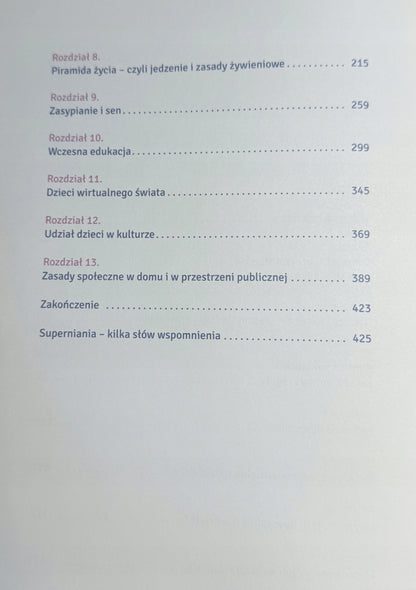 Rozdział 8.
Piramida życia – czyli jedzenie i zasady żywieniowe 215

Rozdział 9.
Zasypianie i sen 259

Rozdział 10.
Wczesna edukacja 299

Rozdział 11.
Dzieci wirtualnego świata 345

Rozdział 12.
Udział dzieci w kulturze 369

Rozdział 13.
Zasady społeczne w domu i w przestrzeni publicznej 389

Zakończenie 423

Superniania – kilka słów wspomnienia 425